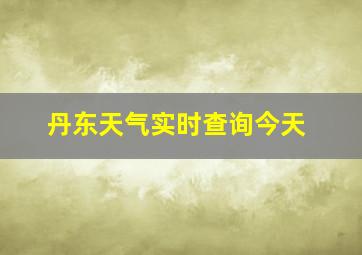 丹东天气实时查询今天